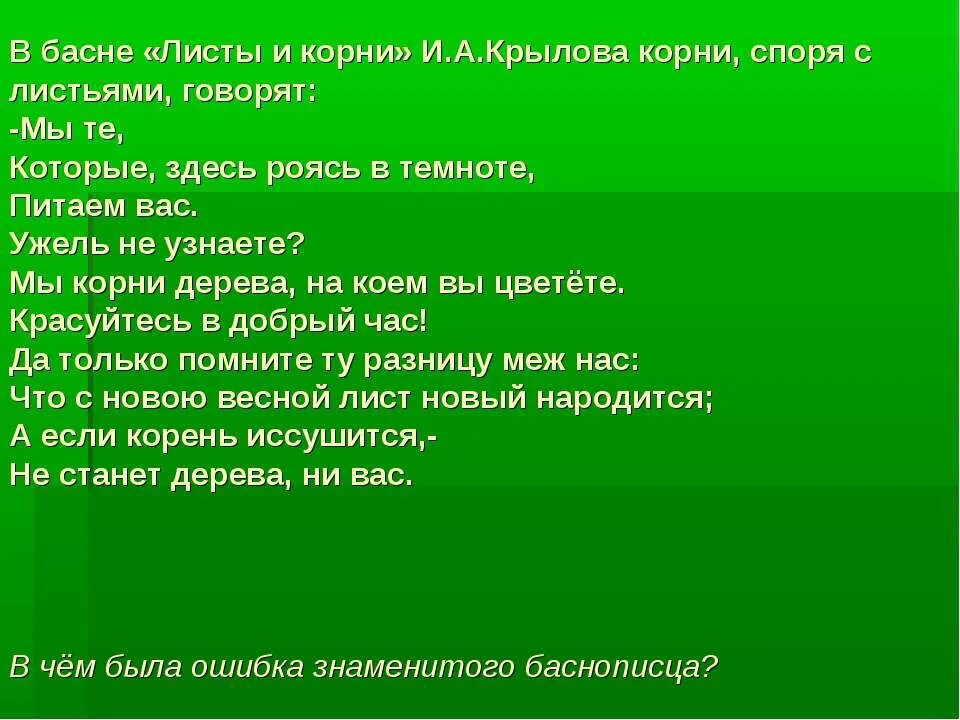 В басне «Листы и корни» И.А.Крылова корни, споря с листьями, говорят:
-Мы те,
Которые, здесь роясь в темноте,
Питаем вас.
Ужель не узнаете?
Мы корни дерева, на коем вы цветёте.
Красуйтесь в добрый час!
Да только помните ту разницу меж нас:
Что с новою весной лист новый народится;
А если корень иссушится,-
Не станет дерева, ни вас.

В чём была ошибка знаменитого баснописца?